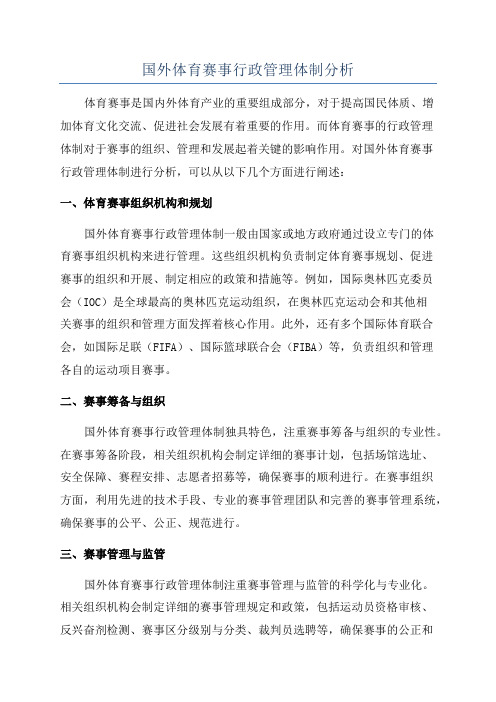 国外体育赛事行政管理体制分析

体育赛事是国内外体育产业的重要组成部分，对于提高国民体质、增加体育文化交流、促进社会发展有着重要的作用。而体育赛事的行政管理体制对于赛事的组织、管理和发展起着关键的影响作用。对国外体育赛事行政管理体制进行分析，可以从以下几个方面进行阐述：

一、体育赛事组织机构和规划

国外体育赛事行政管理体制一般由国家或地方政府通过设立专门的体育赛事组织机构来进行管理。这些组织机构负责制定体育赛事规划、促进赛事的组织和开展、制定相应的政策和措施等。例如，国际奥林匹克委员会（IOC）是全球最高的奥林匹克运动组织，在奥林匹克运动会和其他相关赛事的组织和管理方面发挥着核心作用。此外，还有多个国际体育联合会，如国际足联（FIFA）、国际篮球联合会（FIBA）等，负责组织和管理各自的运动项目赛事。

二、赛事筹备与组织

国外体育赛事行政管理体制独具特色，注重赛事筹备与组织的专业性。在赛事筹备阶段，相关组织机构会制定详细的赛事计划，包括场馆选址、安全保障、赛程安排、志愿者招募等，确保赛事的顺利进行。在赛事组织方面，利用先进的技术手段、专业的赛事管理团队和完善的赛事管理系统，确保赛事的公平、公正、规范进行。

三、赛事管理与监管

国外体育赛事行政管理体制注重赛事管理与监管的科学化与专业化。相关组织机构会制定详细的赛事管理规定和政策，包括运动员资格审核、反兴奋剂检测、赛事区分级别与分类、裁判员选聘等，确保赛事的公正和